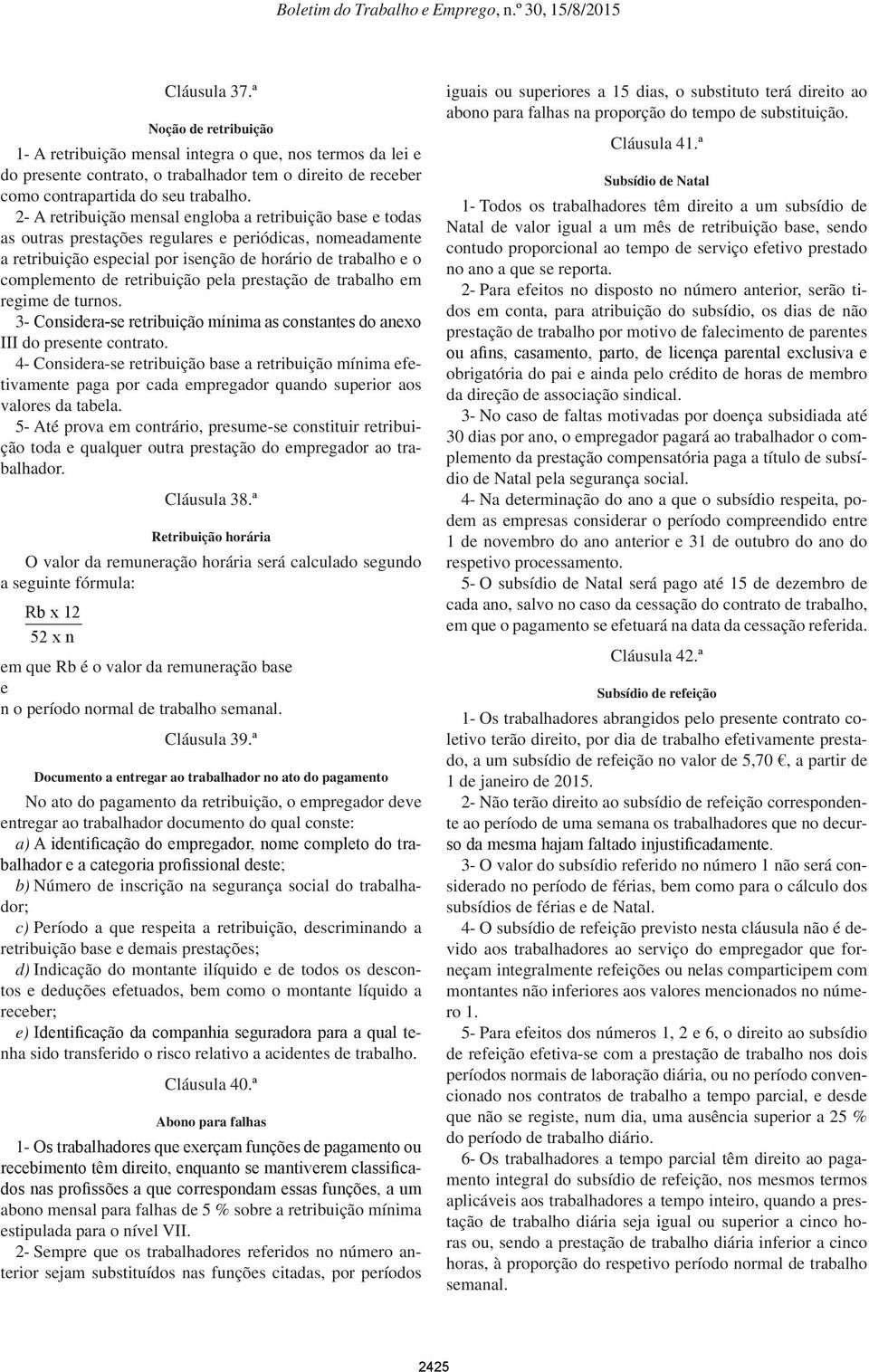 Boletim do Trabalho e Emprego, n.º 30, 15/8/2015

Cláusula 37.ª

Noção de retribuição

1- A retribuição mensal integra o que, nos termos da lei e do presente contrato, o trabalhador tem o direito de receber como contrapartida do seu trabalho.

2- A retribuição mensal engloba a retribuição base e todas as outras prestações regulares e periódicas, nomeadamente a retribuição especial por isenção de horário de trabalho e o complemento de retribuição pela prestação de trabalho em regime de turnos.

3- Considera-se retribuição mínima as constantes do anexo III do presente contrato.

4- Considera-se retribuição base a retribuição mínima efetivamente paga por cada empregador quando superior aos valores da tabela.

5- Até prova em contrário, presume-se constituir retribuição toda e qualquer outra prestação do empregador ao trabalhador.

Cláusula 38.ª

Retribuição horária

O valor da remuneração horária será calculado segundo a seguinte fórmula:

$\frac{Rb \times 12}{52 \times n}$

em que Rb é o valor da remuneração base
e
n o período normal de trabalho semanal.

Cláusula 39.ª

Documento a entregar ao trabalhador no ato do pagamento

No ato do pagamento da retribuição, o empregador deve entregar ao trabalhador documento do qual conste:

a) A identificação do empregador, nome completo do trabalhador e a categoria profissional deste;

b) Número de inscrição na segurança social do trabalhador;

c) Período a que respeita a retribuição, descriminando a retribuição base e demais prestações;

d) Indicação do montante ilíquido e de todos os descontos e deduções efetuados, bem como o montante líquido a receber;

e) Identificação da companhia seguradora para a qual tenha sido transferido o risco relativo a acidentes de trabalho.

Cláusula 40.ª

Abono para falhas

1- Os trabalhadores que exerçam funções de pagamento ou recebimento têm direito, enquanto se mantiverem classificados nas profissões a que correspondam essas funções, a um abono mensal para falhas de 5 % sobre a retribuição mínima estipulada para o nível VII.

2- Sempre que os trabalhadores referidos no número anterior sejam substituídos nas funções citadas, por períodos iguais ou superiores a 15 dias, o substituto terá direito ao abono para falhas na proporção do tempo de substituição.

Cláusula 41.ª

Subsídio de Natal

1- Todos os trabalhadores têm direito a um subsídio de Natal de valor igual a um mês de retribuição base, sendo contudo proporcional ao tempo de serviço efetivo prestado no ano a que se reporta.

2- Para efeitos no disposto no número anterior, serão tidos em conta, para atribuição do subsídio, os dias de não prestação de trabalho por motivo de falecimento de parentes ou afins, casamento, parto, de licença parental exclusiva e obrigatória do pai e ainda pelo crédito de horas de membro da direção de associação sindical.

3- No caso de faltas motivadas por doença subsidiada até 30 dias por ano, o empregador pagará ao trabalhador o complemento da prestação compensatória paga a título de subsídio de Natal pela segurança social.

4- Na determinação do ano a que o subsídio respeita, podem as empresas considerar o período compreendido entre 1 de novembro do ano anterior e 31 de outubro do ano do respetivo processamento.

5- O subsídio de Natal será pago até 15 de dezembro de cada ano, salvo no caso da cessação do contrato de trabalho, em que o pagamento se efetuará na data da cessação referida.

Cláusula 42.ª

Subsídio de refeição

1- Os trabalhadores abrangidos pelo presente contrato coletivo terão direito, por dia de trabalho efetivamente prestado, a um subsídio de refeição no valor de 5,70 €, a partir de 1 de janeiro de 2015.

2- Não terão direito ao subsídio de refeição correspondente ao período de uma semana os trabalhadores que no decurso da mesma hajam faltado injustificadamente.

3- O valor do subsídio referido no número 1 não será considerado no período de férias, bem como para o cálculo dos subsídios de férias e de Natal.

4- O subsídio de refeição previsto nesta cláusula não é devido aos trabalhadores ao serviço do empregador que forneçam integralmente refeições ou nelas comparticipem com montantes não inferiores aos valores mencionados no número 1.

5- Para efeitos dos números 1, 2 e 6, o direito ao subsídio de refeição efetiva-se com a prestação de trabalho nos dois períodos normais de laboração diária, ou no período convencionado nos contratos de trabalho a tempo parcial, e desde que não se registe, num dia, uma ausência superior a 25 % do período de trabalho diário.

6- Os trabalhadores a tempo parcial têm direito ao pagamento integral do subsídio de refeição, nos mesmos termos aplicáveis aos trabalhadores a tempo inteiro, quando a prestação de trabalho diária seja igual ou superior a cinco horas ou, sendo a prestação de trabalho diária inferior a cinco horas, à proporção do respetivo período normal de trabalho semanal.

2425